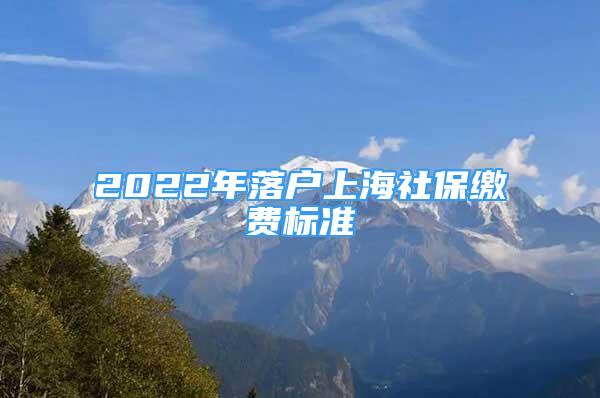 2022年落户上海社保缴费标准